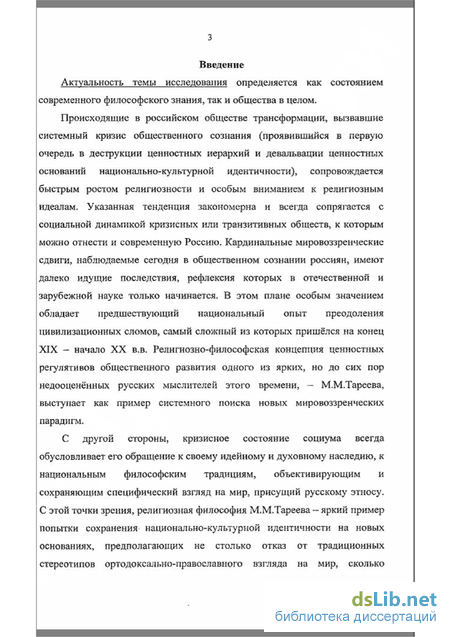 3

Введение

Актуальность темы исследования определяется как состоянием современного философского знания, так и общества в целом.

Происходящие в российском обществе трансформации, вызвавшие системный кризис общественного сознания (проявившийся в первую очередь в деструкции ценностных иерархий и девальвации ценностных оснований национально-культурной идентичности), сопровождается быстрым ростом религиозности и особым вниманием к религиозным идеалам. Указанная тенденция закономерна и всегда сопрягается с социальной динамикой кризисных или транзитивных обществ, к которым можно отнести и современную Россию. Кардинальные мировоззренческие сдвиги, наблюдаемые сегодня в общественном сознании россиян, имеют далеко идущие последствия, рефлексия которых в отечественной и зарубежной науке только начинается. В этом плане особым значением обладает предшествующий национальный опыт преодоления цивилизационных сломов, самый сложный из которых пришёлся на конец XIX – начало XX в.в. Религиозно-философская концепция ценностных регулятивов общественного развития одного из ярких, но до сих пор недооценённых русских мыслителей этого времени, – М.М.Тареева, выступает как пример системного поиска новых мировоззренческих парадигм.

С другой стороны, кризисное состояние социума всегда обусловливает его обращение к своему идейному и духовному наследию, к национальным философским традициям, объективирующим и сохраняющим специфический взгляд на мир, присущий русскому этносу. С этой точки зрения, религиозная философия М.М.Тареева – яркий пример попытки сохранения национально-культурной идентичности на новых основаниях, предполагающих не столько отказ от традиционных стереотипов ортодоксально-православного взгляда на мир, сколько

dsLib.net
библиотека диссертаций